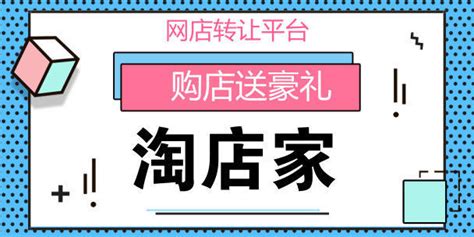 网店转让平台

购店送豪礼

淘店家